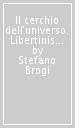 Il cerchio dell'universo. Libertinis... by Stefano Brogi